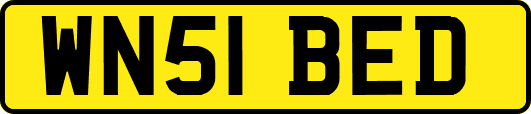 WN51 BED